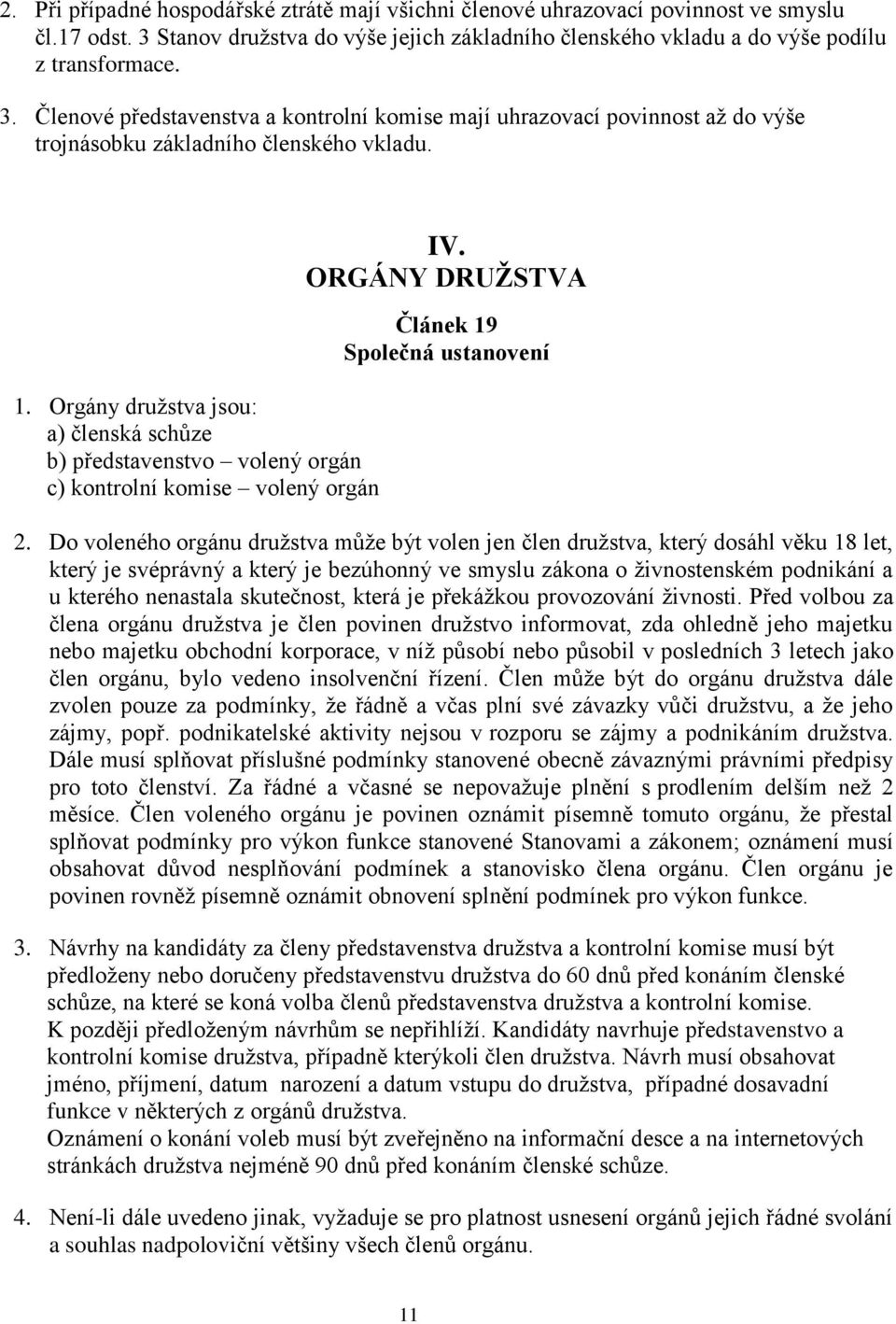 2. Při případné hospodářské ztrátě mají všichni členové uhrazovací povinnost ve smyslu čl.17 odst. 3 Stanov družstva do výše jejich základního členského vkladu a do výše podílu z transformace.

3. Členové představenstva a kontrolní komise mají uhrazovací povinnost až do výše trojnásobku základního členského vkladu.

IV.
ORGÁNY DRUŽSTVA

Článek 19
Společná ustanovení

1. Orgány družstva jsou:
a) členská schůze
b) představenstvo – volený orgán
c) kontrolní komise – volený orgán

2. Do voleného orgánu družstva může být volen jen člen družstva, který dosáhl věku 18 let, který je svéprávný a který je bezúhonný ve smyslu zákona o živnostenském podnikání a u kterého nenastala skutečnost, která je překážkou provozování živnosti. Před volbou za člena orgánu družstva je člen povinen družstvo informovat, zda ohledně jeho majetku nebo majetku obchodní korporace, v níž působí nebo působil v posledních 3 letech jako člen orgánu, bylo vedeno insolvenční řízení. Člen může být do orgánu družstva dále zvolen pouze za podmínky, že řádně a včas plní své závazky vůči družstvu, a že jeho zájmy, popř. podnikatelské aktivity nejsou v rozporu se zájmy a podnikáním družstva. Dále musí splňovat příslušné podmínky stanovené obecně závaznými právními předpisy pro toto členství. Za řádné a včasné se nepovažuje plnění s prodlením delším než 2 měsíce. Člen voleného orgánu je povinen oznámit písemně tomuto orgánu, že přestal splňovat podmínky pro výkon funkce stanovené Stanovami a zákonem; oznámení musí obsahovat důvod nesplňování podmínek a stanovisko člena orgánu. Člen orgánu je povinen rovněž písemně oznámit obnovení splnění podmínek pro výkon funkce.

3. Návrhy na kandidáty za členy představenstva družstva a kontrolní komise musí být předloženy nebo doručeny představenstvu družstva do 60 dnů před konáním členské schůze, na které se koná volba členů představenstva družstva a kontrolní komise. K později předloženým návrhům se nepřihlíží. Kandidáty navrhuje představenstvo a kontrolní komise družstva, případně kterýkoli člen družstva. Návrh musí obsahovat jméno, příjmení, datum narození a datum vstupu do družstva, případné dosavadní funkce v některých z orgánů družstva.
Oznámení o konání voleb musí být zveřejněno na informační desce a na internetových stránkách družstva nejméně 90 dnů před konáním členské schůze.

4. Není-li dále uvedeno jinak, vyžaduje se pro platnost usnesení orgánů jejich řádné svolání a souhlas nadpoloviční většiny všech členů orgánu.

11